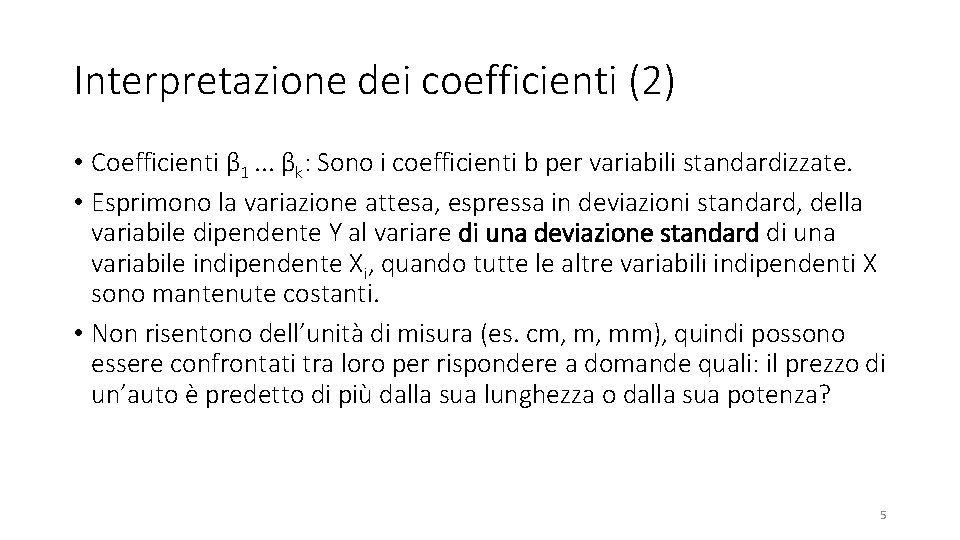 Interpretazione dei coefficienti (2)

• Coefficienti $\beta_1$ ... $\beta_k$: Sono i coefficienti b per variabili standardizzate.
• Esprimono la variazione attesa, espressa in deviazioni standard, della variabile dipendente Y al variare di una deviazione standard di una variabile indipendente $X_i$, quando tutte le altre variabili indipendenti X sono mantenute costanti.
• Non risentono dell'unità di misura (es. cm, m, mm), quindi possono essere confrontati tra loro per rispondere a domande quali: il prezzo di un'auto è predetto di più dalla sua lunghezza o dalla sua potenza?

5